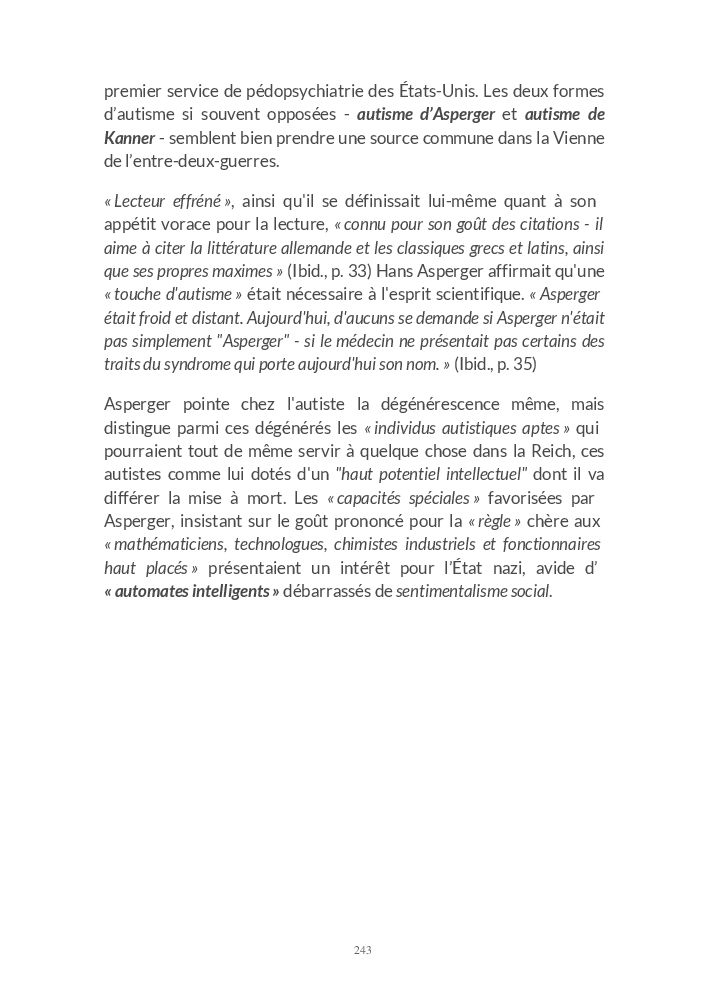 premier service de pédopsychiatrie des États-Unis. Les deux formes d'autisme si souvent opposées - autisme d'Asperger et autisme de Kanner - semblent bien prendre une source commune dans la Vienne de l'entre-deux-guerres.

« Lecteur effréné », ainsi qu'il se définissait lui-même quant à son appétit vorace pour la lecture, « connu pour son goût des citations - il aime à citer la littérature allemande et les classiques grecs et latins, ainsi que ses propres maximes » (Ibid., p. 33) Hans Asperger affirmait qu'une « touche d'autisme » était nécessaire à l'esprit scientifique. « Asperger était froid et distant. Aujourd'hui, d'aucuns se demande si Asperger n'était pas simplement "Asperger" - si le médecin ne présentait pas certains des traits du syndrome qui porte aujourd'hui son nom. » (Ibid., p. 35)

Asperger pointe chez l'autiste la dégénérescence même, mais distingue parmi ces dégénérés les « individus autistiques aptes » qui pourraient tout de même servir à quelque chose dans la Reich, ces autistes comme lui dotés d'un "haut potentiel intellectuel" dont il va différer la mise à mort. Les « capacités spéciales » favorisées par Asperger, insistant sur le goût prononcé pour la « règle » chère aux « mathématiciens, technologues, chimistes industriels et fonctionnaires haut placés » présentaient un intérêt pour l'État nazi, avide d' « automates intelligents » débarrassés de sentimentalisme social.

243